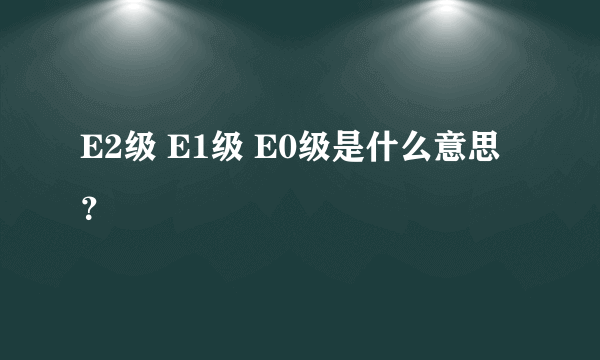 E2级 E1级 E0级是什么意思？